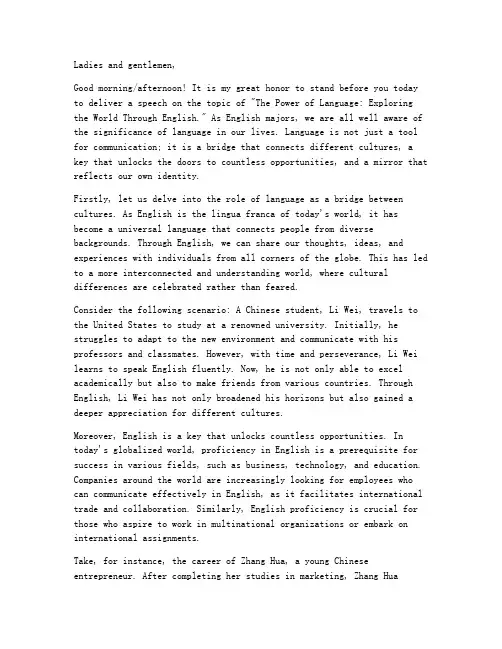 Ladies and gentlemen,

Good morning/afternoon! It is my great honor to stand before you today to deliver a speech on the topic of "The Power of Language: Exploring the World Through English." As English majors, we are all well aware of the significance of language in our lives. Language is not just a tool for communication; it is a bridge that connects different cultures, a key that unlocks the doors to countless opportunities, and a mirror that reflects our own identity.

Firstly, let us delve into the role of language as a bridge between cultures. As English is the lingua franca of today's world, it has become a universal language that connects people from diverse backgrounds. Through English, we can share our thoughts, ideas, and experiences with individuals from all corners of the globe. This has led to a more interconnected and understanding world, where cultural differences are celebrated rather than feared.

Consider the following scenario: A Chinese student, Li Wei, travels to the United States to study at a renowned university. Initially, he struggles to adapt to the new environment and communicate with his professors and classmates. However, with time and perseverance, Li Wei learns to speak English fluently. Now, he is not only able to excel academically but also to make friends from various countries. Through English, Li Wei has not only broadened his horizons but also gained a deeper appreciation for different cultures.

Moreover, English is a key that unlocks countless opportunities. In today's globalized world, proficiency in English is a prerequisite for success in various fields, such as business, technology, and education. Companies around the world are increasingly looking for employees who can communicate effectively in English, as it facilitates international trade and collaboration. Similarly, English proficiency is crucial for those who aspire to work in multinational organizations or embark on international assignments.

Take, for instance, the career of Zhang Hua, a young Chinese entrepreneur. After completing her studies in marketing, Zhang Hua